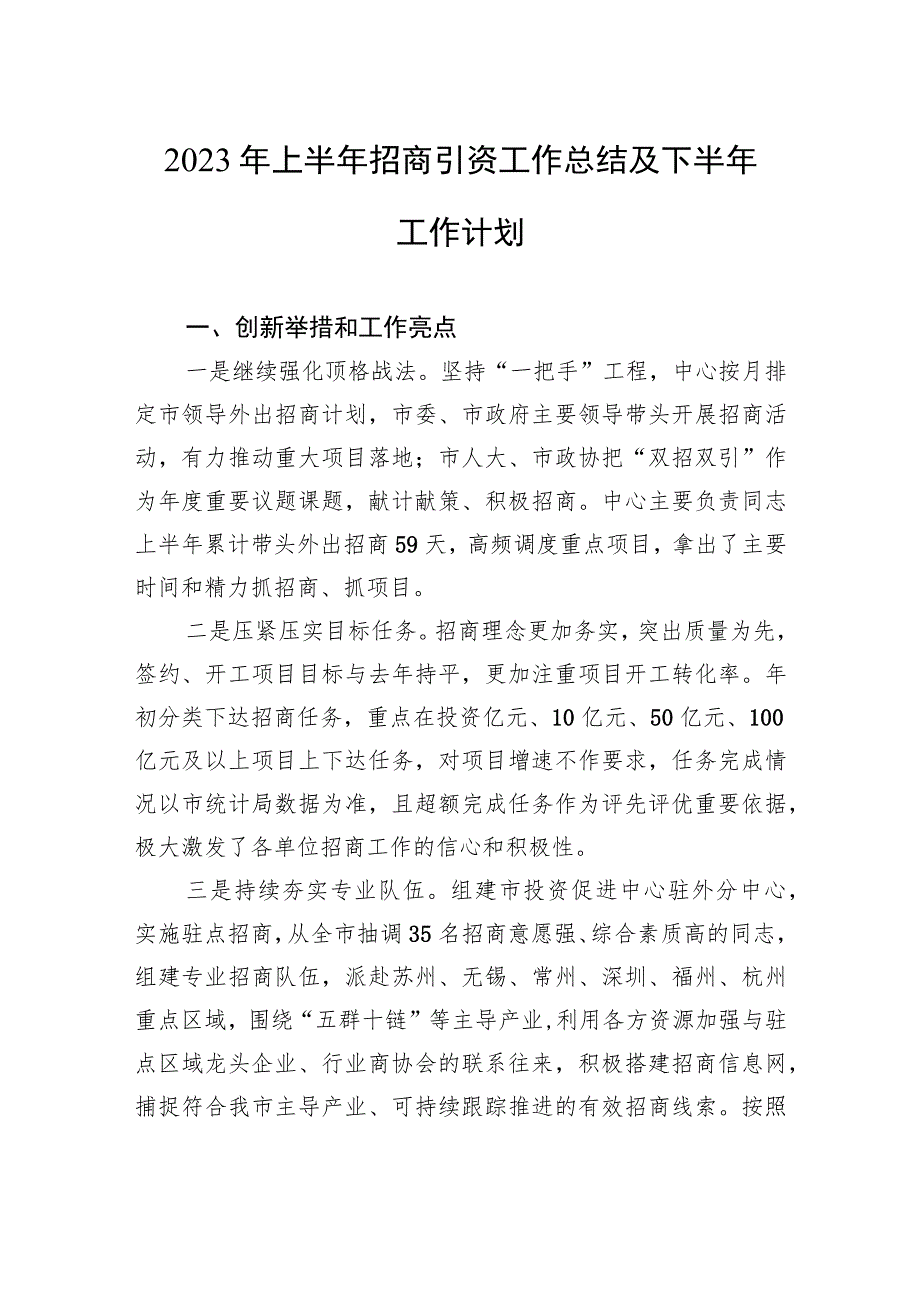 2023年上半年招商引资工作总结及下半年工作计划

一、创新举措和工作亮点

一是继续强化顶格战法。坚持“一把手”工程，中心按月排定市领导外出招商计划，市委、市政府主要领导带头开展招商活动，有力推动重大项目落地；市人大、市政协把“双招双引”作为年度重要议题课题，献计献策、积极招商。中心主要负责同志上半年累计带头外出招商59天，高频调度重点项目，拿出了主要时间和精力抓招商、抓项目。

二是压紧压实目标任务。招商理念更加务实，突出质量为先，签约、开工项目目标与去年持平，更加注重项目开工转化率。年初分类下达招商任务，重点在投资亿元、10亿元、50亿元、100亿元及以上项目上下达任务，对项目增速不作要求，任务完成情况以市统计局数据为准，且超额完成任务作为评先评优重要依据，极大激发了各单位招商工作的信心和积极性。

三是持续夯实专业队伍。组建市投资促进中心驻外分中心，实施驻点招商，从全市抽调35名招商意愿强、综合素质高的同志，组建专业招商队伍，派赴苏州、无锡、常州、深圳、福州、杭州重点区域，围绕“五群十链”等主导产业，利用各方资源加强与驻点区域龙头企业、行业商协会的联系往来，积极搭建招商信息网，捕捉符合我市主导产业、可持续跟踪推进的有效招商线索。按照